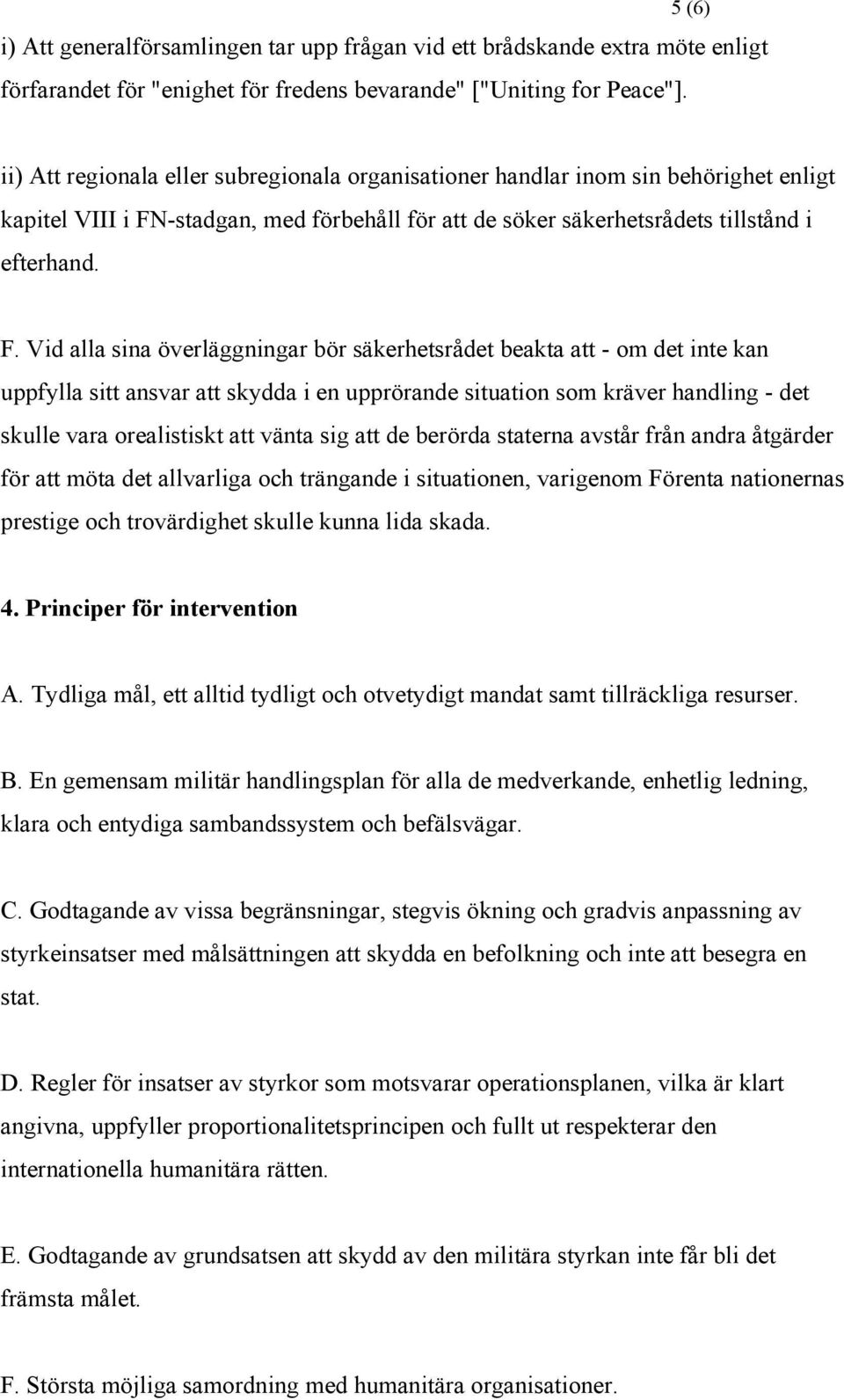 5 (6)

i) Att generalförsamlingen tar upp frågan vid ett brådskande extra möte enligt förfarandet för "enighet för fredens bevarande" ["Uniting for Peace"].

ii) Att regionala eller subregionala organisationer handlar inom sin behörighet enligt kapitel VIII i FN-stadgan, med förbehåll för att de söker säkerhetsrådets tillstånd i efterhand.

F. Vid alla sina överläggningar bör säkerhetsrådet beakta att - om det inte kan uppfylla sitt ansvar att skydda i en upprörande situation som kräver handling - det skulle vara orealistiskt att vänta sig att de berörda staterna avstår från andra åtgärder för att möta det allvarliga och trängande i situationen, varigenom Förenta nationernas prestige och trovärdighet skulle kunna lida skada.

4. Principer för intervention

A. Tydliga mål, ett alltid tydligt och otvetydigt mandat samt tillräckliga resurser.

B. En gemensam militär handlingsplan för alla de medverkande, enhetlig ledning, klara och entydiga sambandssystem och befälsvägar.

C. Godtagande av vissa begränsningar, stegvis ökning och gradvis anpassning av styrkeinsatser med målsättningen att skydda en befolkning och inte att besegra en stat.

D. Regler för insatser av styrkor som motsvarar operationsplanen, vilka är klart angivna, uppfyller proportionalitetsprincipen och fullt ut respekterar den internationella humanitära rätten.

E. Godtagande av grundsatsen att skydd av den militära styrkan inte får bli det främsta målet.

F. Största möjliga samordning med humanitära organisationer.